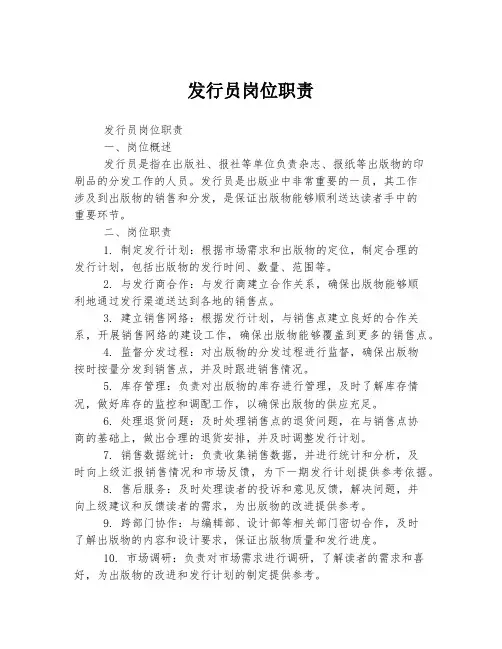 发行员岗位职责

发行员岗位职责

一、岗位概述

发行员是指在出版社、报社等单位负责杂志、报纸等出版物的印刷品的分发工作的人员。发行员是出版业中非常重要的一员，其工作涉及到出版物的销售和分发，是保证出版物能够顺利送达读者手中的重要环节。

二、岗位职责

1. 制定发行计划：根据市场需求和出版物的定位，制定合理的发行计划，包括出版物的发行时间、数量、范围等。

2. 与发行商合作：与发行商建立合作关系，确保出版物能够顺利地通过发行渠道送达到各地的销售点。

3. 建立销售网络：根据发行计划，与销售点建立良好的合作关系，开展销售网络的建设工作，确保出版物能够覆盖到更多的销售点。

4. 监督分发过程：对出版物的分发过程进行监督，确保出版物按时按量分发到销售点，并及时跟进销售情况。

5. 库存管理：负责对出版物的库存进行管理，及时了解库存情况，做好库存的监控和调配工作，以确保出版物的供应充足。

6. 处理退货问题：及时处理销售点的退货问题，在与销售点协商的基础上，做出合理的退货安排，并及时调整发行计划。

7. 销售数据统计：负责收集销售数据，并进行统计和分析，及时向上级汇报销售情况和市场反馈，为下一期发行计划提供参考依据。

8. 售后服务：及时处理读者的投诉和意见反馈，解决问题，并向上级建议和反馈读者的需求，为出版物的改进提供参考。

9. 跨部门协作：与编辑部、设计部等相关部门密切合作，及时了解出版物的内容和设计要求，保证出版物质量和发行进度。

10. 市场调研：负责对市场需求进行调研，了解读者的需求和喜好，为出版物的改进和发行计划的制定提供参考。